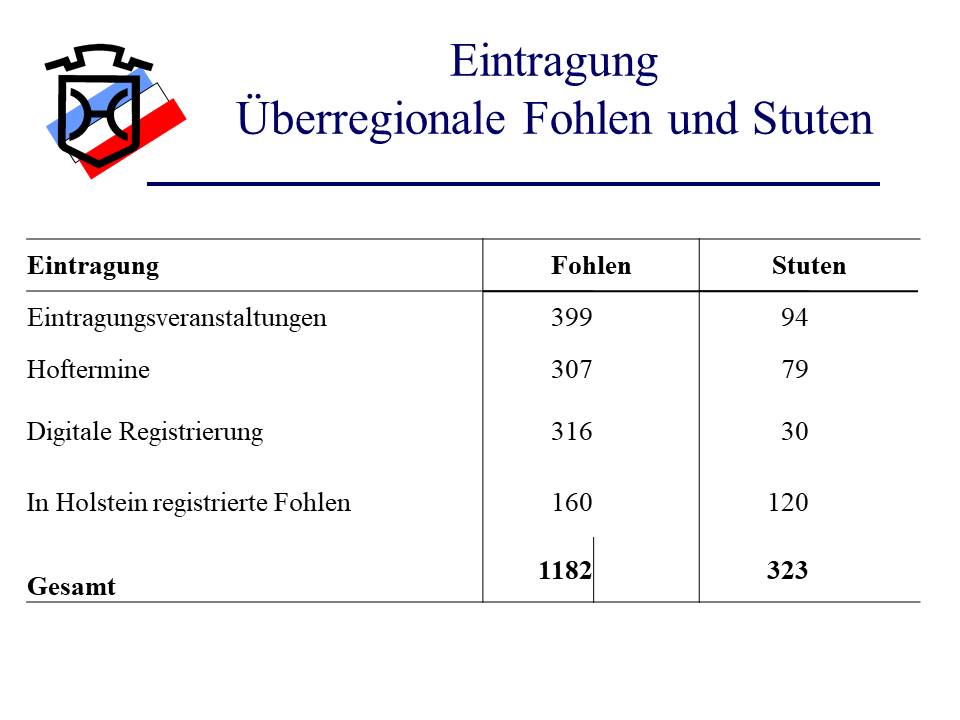 Eintragung
Überregionale Fohlen und Stuten

| Eintragung | Fohlen | Stuten |
|---|---|---|
| Eintragungsveranstaltungen | 399 | 94 |
| Hoftermine | 307 | 79 |
| Digitale Registrierung | 316 | 30 |
| In Holstein registrierte Fohlen | 160 | 120 |
| **Gesamt** | **1182** | **323** |